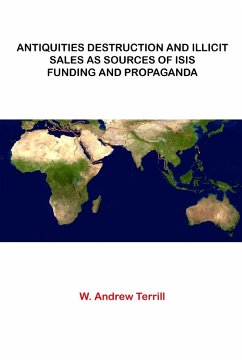 ANTIQUITIES DESTRUCTION AND ILLICIT SALES AS SOURCES OF ISIS FUNDING AND PROPAGANDA

W. Andrew Terrill